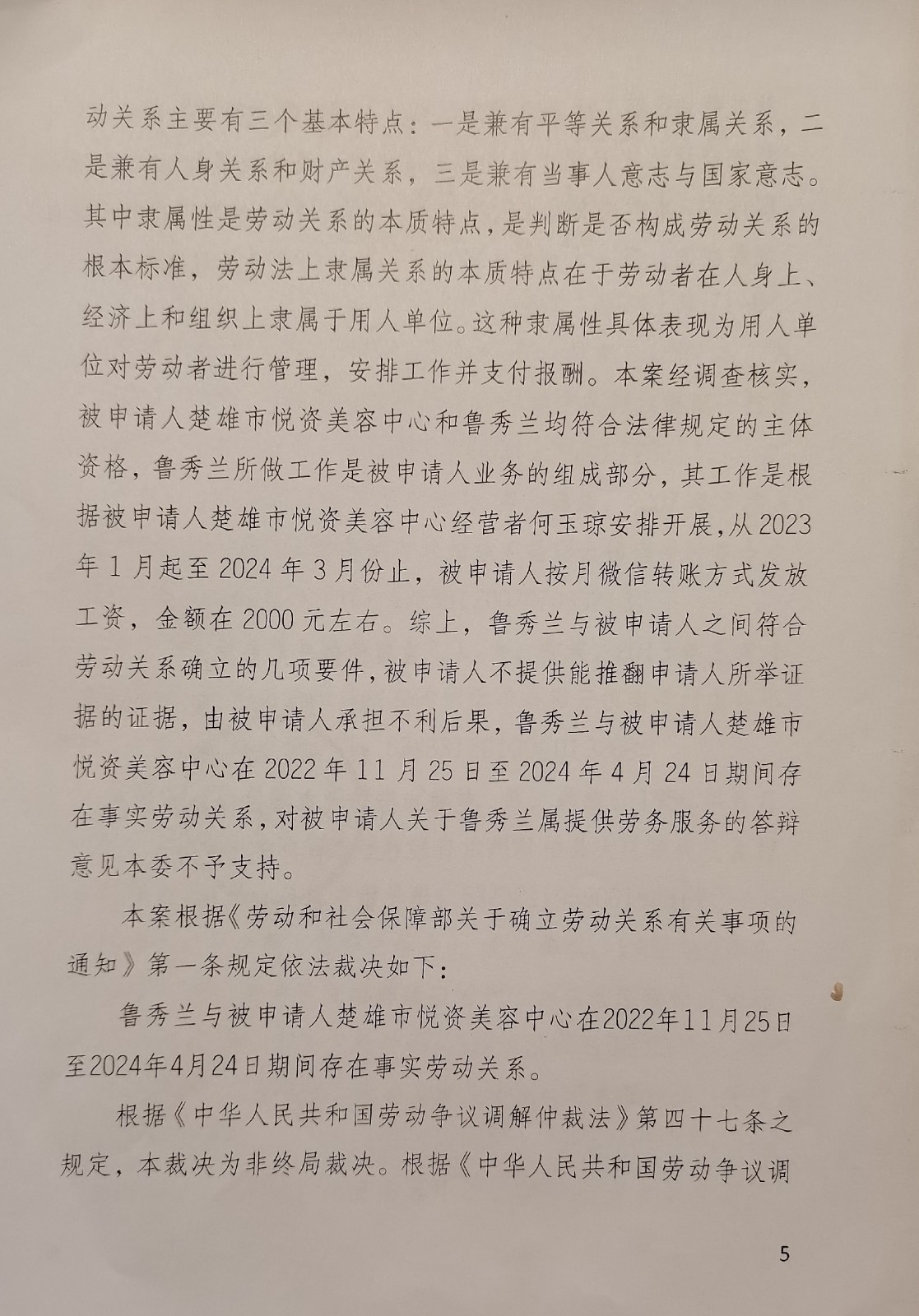 动关系主要有三个基本特点：一是兼有平等关系和隶属关系，二是兼有人身关系和财产关系，三是兼有当事人意志与国家意志。其中隶属性是劳动关系的本质特点，是判断是否构成劳动关系的根本标准，劳动法上隶属关系的本质特点在于劳动者在人身上、经济上和组织上隶属于用人单位。这种隶属性具体表现为用人单位对劳动者进行管理，安排工作并支付报酬。本案经调查核实，被申请人楚雄市悦资美容中心和鲁秀兰均符合法律规定的主体资格，鲁秀兰所做工作是被申请人业务的组成部分，其工作是根据被申请人楚雄市悦资美容中心经营者何玉琼安排开展，从2023年1月起至2024年3月份止，被申请人按月微信转账方式发放工资，金额在2000元左右。综上，鲁秀兰与被申请人之间符合劳动关系确立的几项要件，被申请人不提供能推翻申请人所举证据的证据，由被申请人承担不利后果，鲁秀兰与被申请人楚雄市悦资美容中心在2022年11月25日至2024年4月24日期间存在事实劳动关系，对被申请人关于鲁秀兰属提供劳务服务的答辩意见本委不予支持。

本案根据《劳动和社会保障部关于确立劳动关系有关事项的通知》第一条规定依法裁决如下：

鲁秀兰与被申请人楚雄市悦资美容中心在2022年11月25日至2024年4月24日期间存在事实劳动关系。

根据《中华人民共和国劳动争议调解仲裁法》第四十七条之规定，本裁决为非终局裁决。根据《中华人民共和国劳动争议调

5